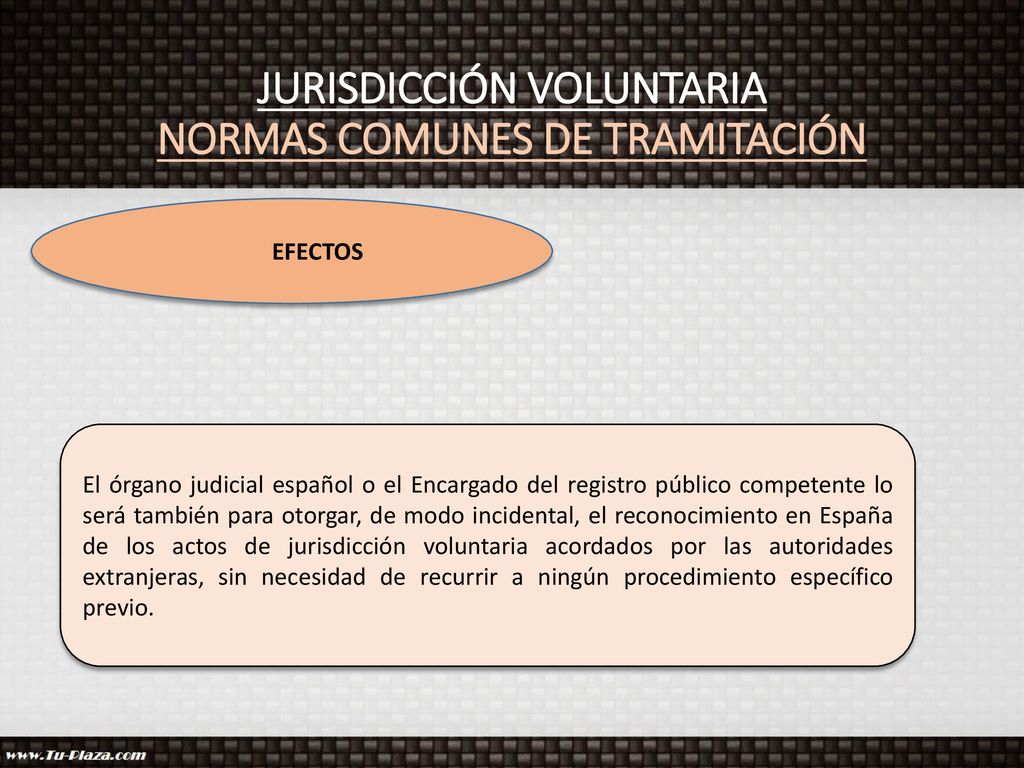 JURISDICCIÓN VOLUNTARIA
NORMAS COMUNES DE TRAMITACIÓN

EFECTOS

El órgano judicial español o el Encargado del registro público competente lo será también para otorgar, de modo incidental, el reconocimiento en España de los actos de jurisdicción voluntaria acordados por las autoridades extranjeras, sin necesidad de recurrir a ningún procedimiento específico previo.

www.Tu-Plaza.com